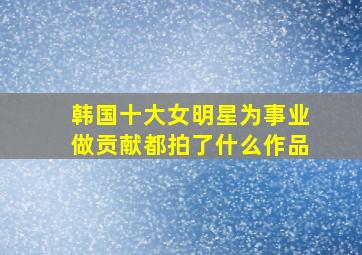 韩国十大女明星为事业做贡献都拍了什么作品